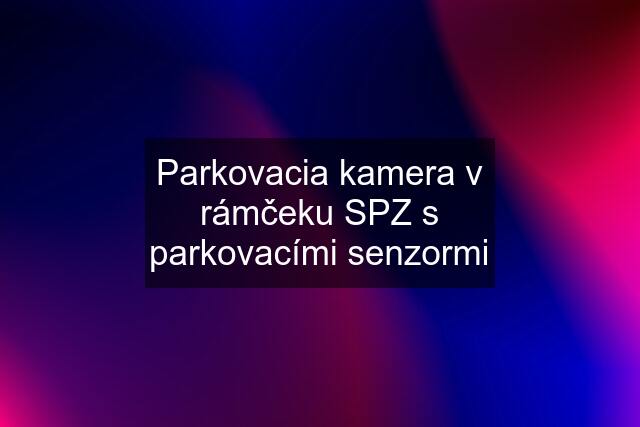 Parkovacia kamera v rámčeku SPZ s parkovacími senzormi